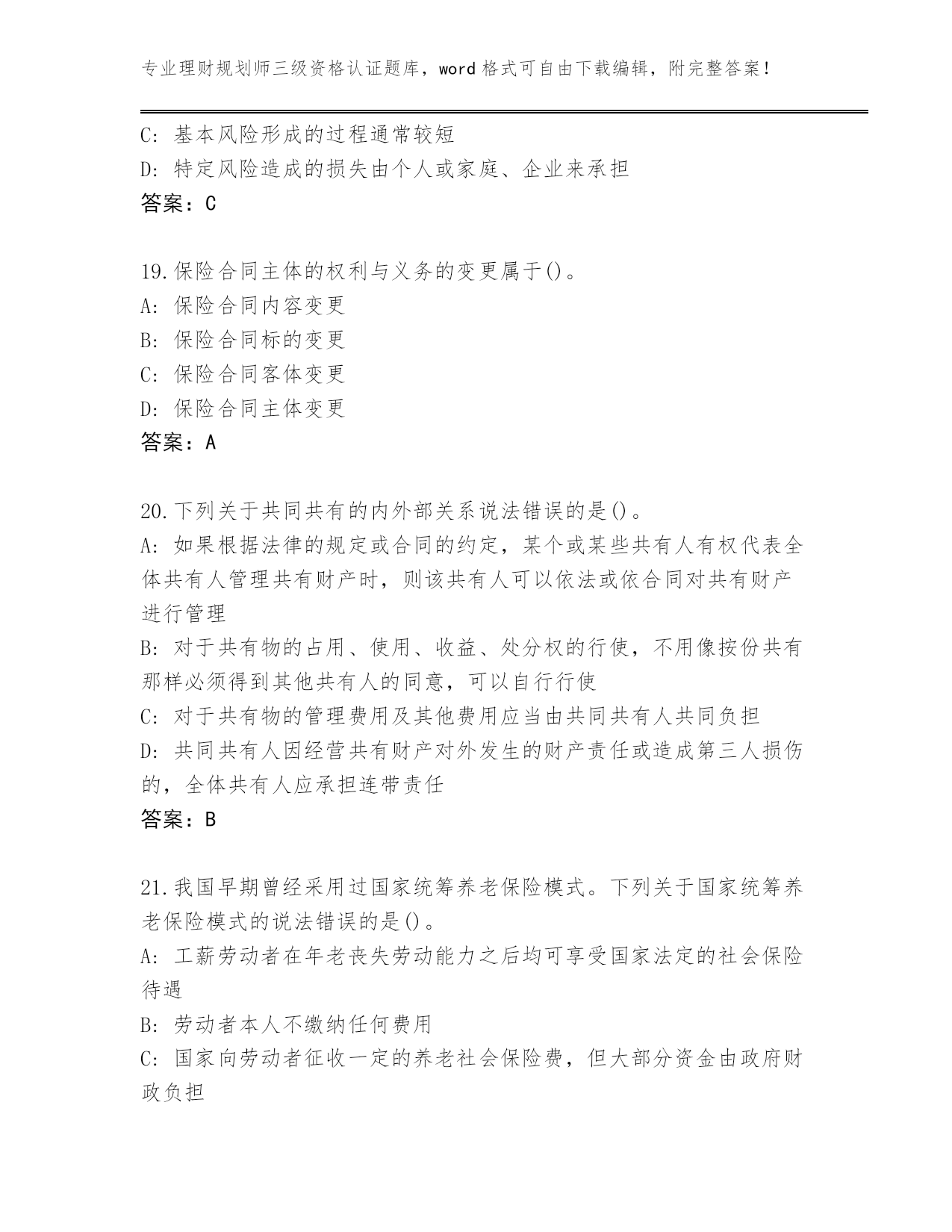 专业理财规划师三级资格认证题库，word 格式可自由下载编辑，附完整答案！

C: 基本风险形成的过程通常较短
D: 特定风险造成的损失由个人或家庭、企业来承担
答案：C

19.保险合同主体的权利与义务的变更属于()。
A: 保险合同内容变更
B: 保险合同标的变更
C: 保险合同客体变更
D: 保险合同主体变更
答案：A

20.下列关于共同共有的内外部关系说法错误的是()。
A: 如果根据法律的规定或合同的约定，某个或某些共有人有权代表全体共有人管理共有财产时，则该共有人可以依法或依合同对共有财产进行管理
B: 对于共有物的占用、使用、收益、处分权的行使，不用像按份共有那样必须得到其他共有人的同意，可以自行行使
C: 对于共有物的管理费用及其他费用应当由共同共有人共同负担
D: 共同共有人因经营共有财产对外发生的财产责任或造成第三人损伤的，全体共有人应承担连带责任
答案：B

21.我国早期曾经采用过国家统筹养老保险模式。下列关于国家统筹养老保险模式的说法错误的是()。
A: 工薪劳动者在年老丧失劳动能力之后均可享受国家法定的社会保险待遇
B: 劳动者本人不缴纳任何费用
C: 国家向劳动者征收一定的养老社会保险费，但大部分资金由政府财政负担